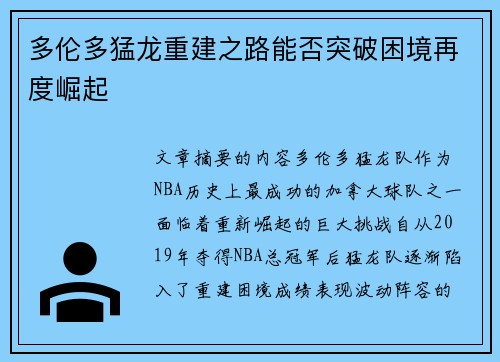 多伦多猛龙重建之路能否突破困境再度崛起

文章摘要的内容多伦多猛龙队作为NBA历史上最成功的加拿大球队之一面临着重新崛起的巨大挑战自从2019年夺得NBA总冠军后猛龙队逐渐陷入了重建困境成绩表现波动阵容的